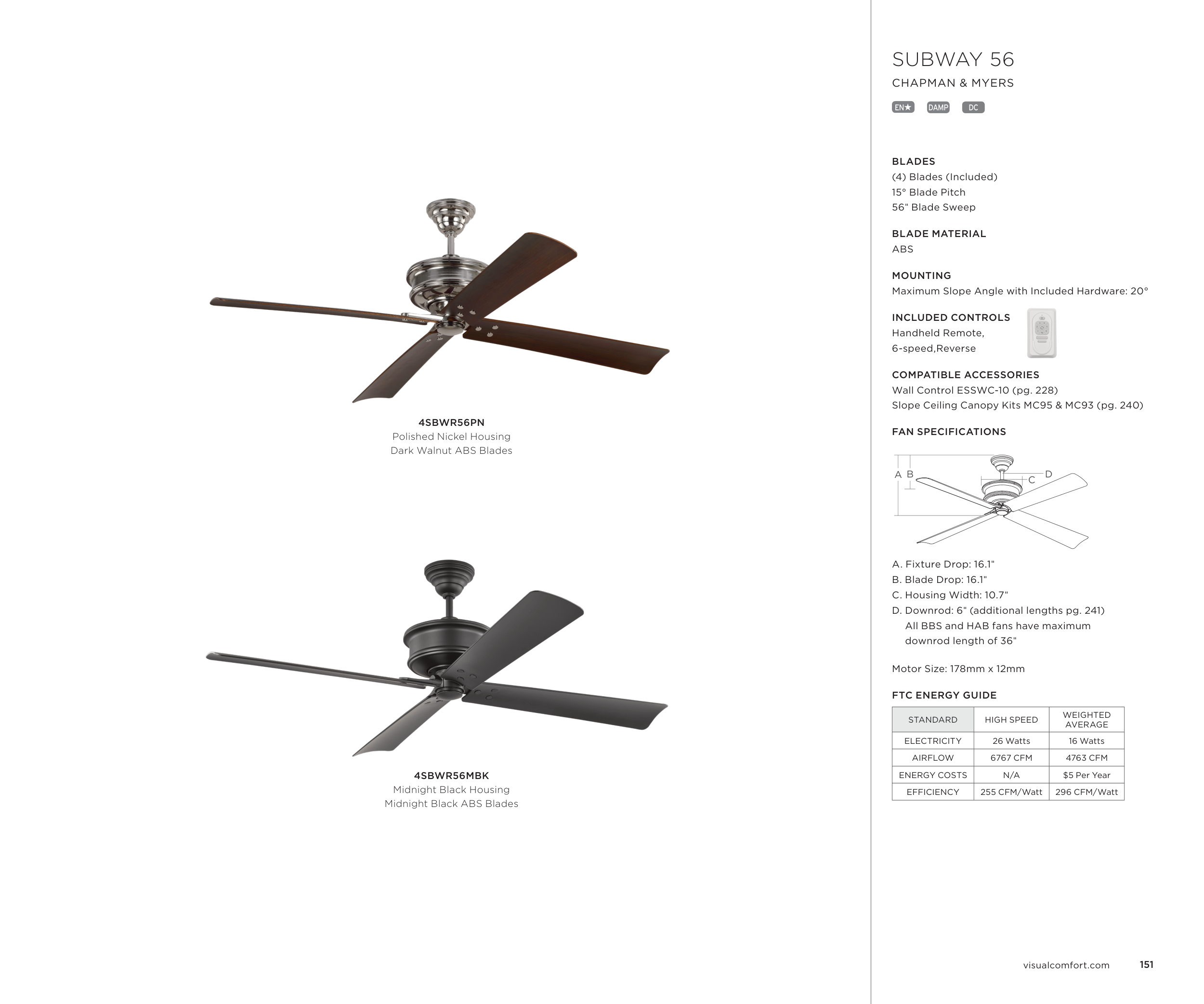 4SBWR56PN
Polished Nickel Housing
Dark Walnut ABS Blades

4SBWR56MBK
Midnight Black Housing
Midnight Black ABS Blades

SUBWAY 56
CHAPMAN & MYERS

EN★ DAMP DC

BLADES
(4) Blades (Included)
15° Blade Pitch
56" Blade Sweep

BLADE MATERIAL
ABS

MOUNTING
Maximum Slope Angle with Included Hardware: 20°

INCLUDED CONTROLS
Handheld Remote,
6-speed,Reverse

COMPATIBLE ACCESSORIES
Wall Control ESSWC-10 (pg. 228)
Slope Ceiling Canopy Kits MC95 & MC93 (pg. 240)

FAN SPECIFICATIONS

A B C D

A. Fixture Drop: 16.1"
B. Blade Drop: 16.1"
C. Housing Width: 10.7"
D. Downrod: 6" (additional lengths pg. 241)
All BBS and HAB fans have maximum downrod length of 36"

Motor Size: 178mm x 12mm

FTC ENERGY GUIDE

| STANDARD | HIGH SPEED | WEIGHTED AVERAGE |
|---|---|---|
| ELECTRICITY | 26 Watts | 16 Watts |
| AIRFLOW | 6767 CFM | 4763 CFM |
| ENERGY COSTS | N/A | $5 Per Year |
| EFFICIENCY | 255 CFM/Watt | 296 CFM/Watt |

visualcomfort.com 151